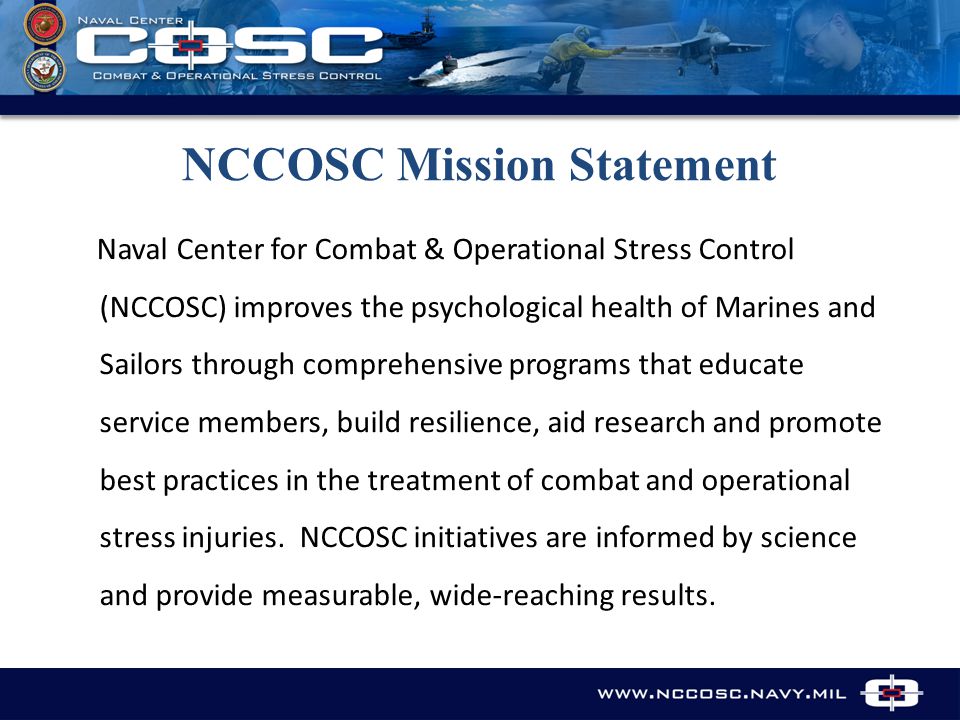 NAVAL CENTER
COSC
COMBAT & OPERATIONAL STRESS CONTROL

NCCOSC Mission Statement

Naval Center for Combat & Operational Stress Control (NCCOSC) improves the psychological health of Marines and Sailors through comprehensive programs that educate service members, build resilience, aid research and promote best practices in the treatment of combat and operational stress injuries. NCCOSC initiatives are informed by science and provide measurable, wide-reaching results.

WWW.NCCOSC.NAVY.MIL